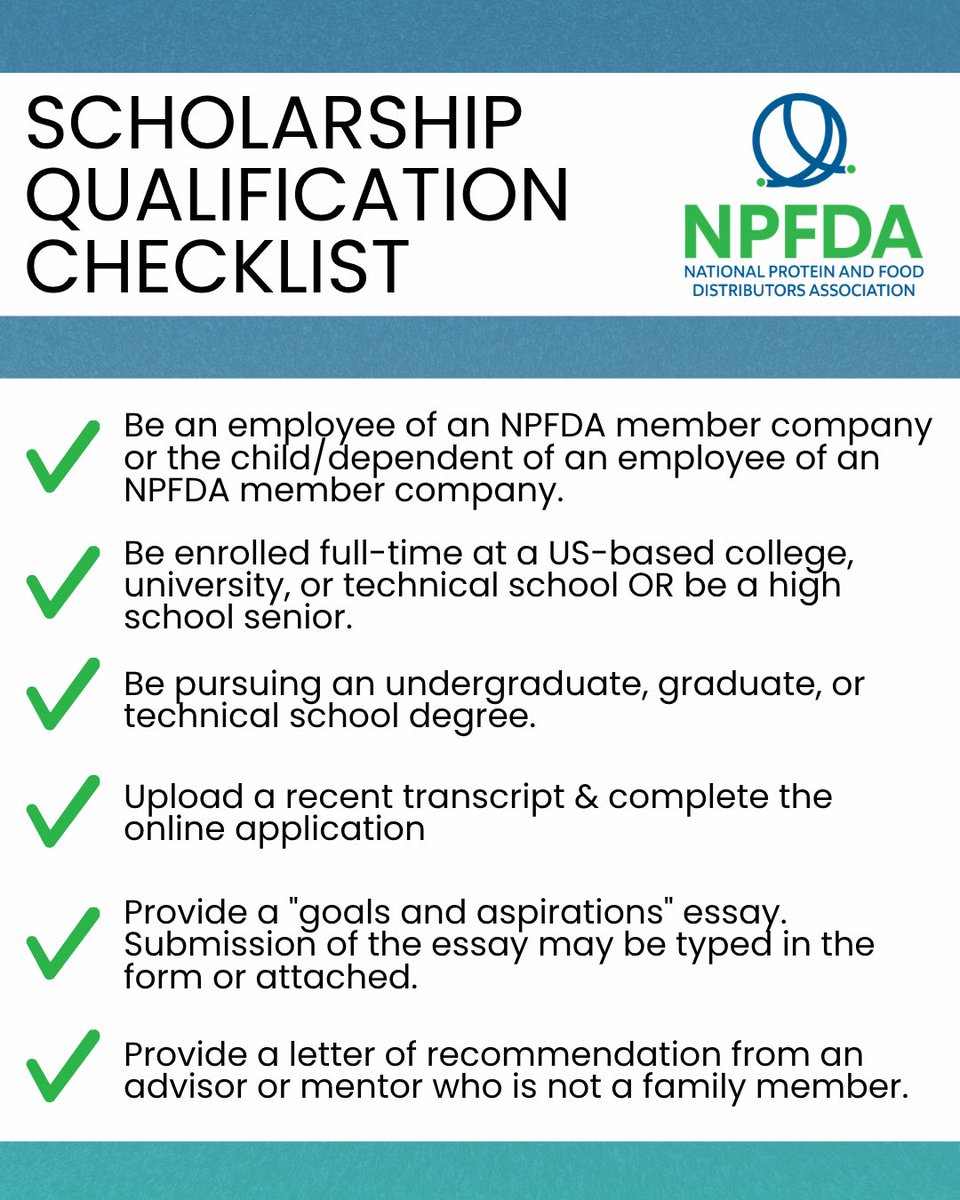 SCHOLARSHIP QUALIFICATION CHECKLIST

NPFDA
NATIONAL PROTEIN AND FOOD DISTRIBUTORS ASSOCIATION

Be an employee of an NPFDA member company or the child/dependent of an employee of an NPFDA member company.

Be enrolled full-time at a US-based college, university, or technical school OR be a high school senior.

Be pursuing an undergraduate, graduate, or technical school degree.

Upload a recent transcript & complete the online application

Provide a "goals and aspirations" essay. Submission of the essay may be typed in the form or attached.

Provide a letter of recommendation from an advisor or mentor who is not a family member.